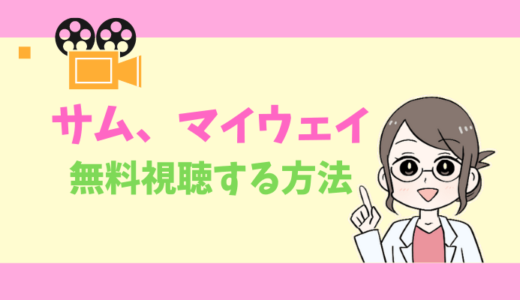 サム、マイウェイ
無料視聴する方法